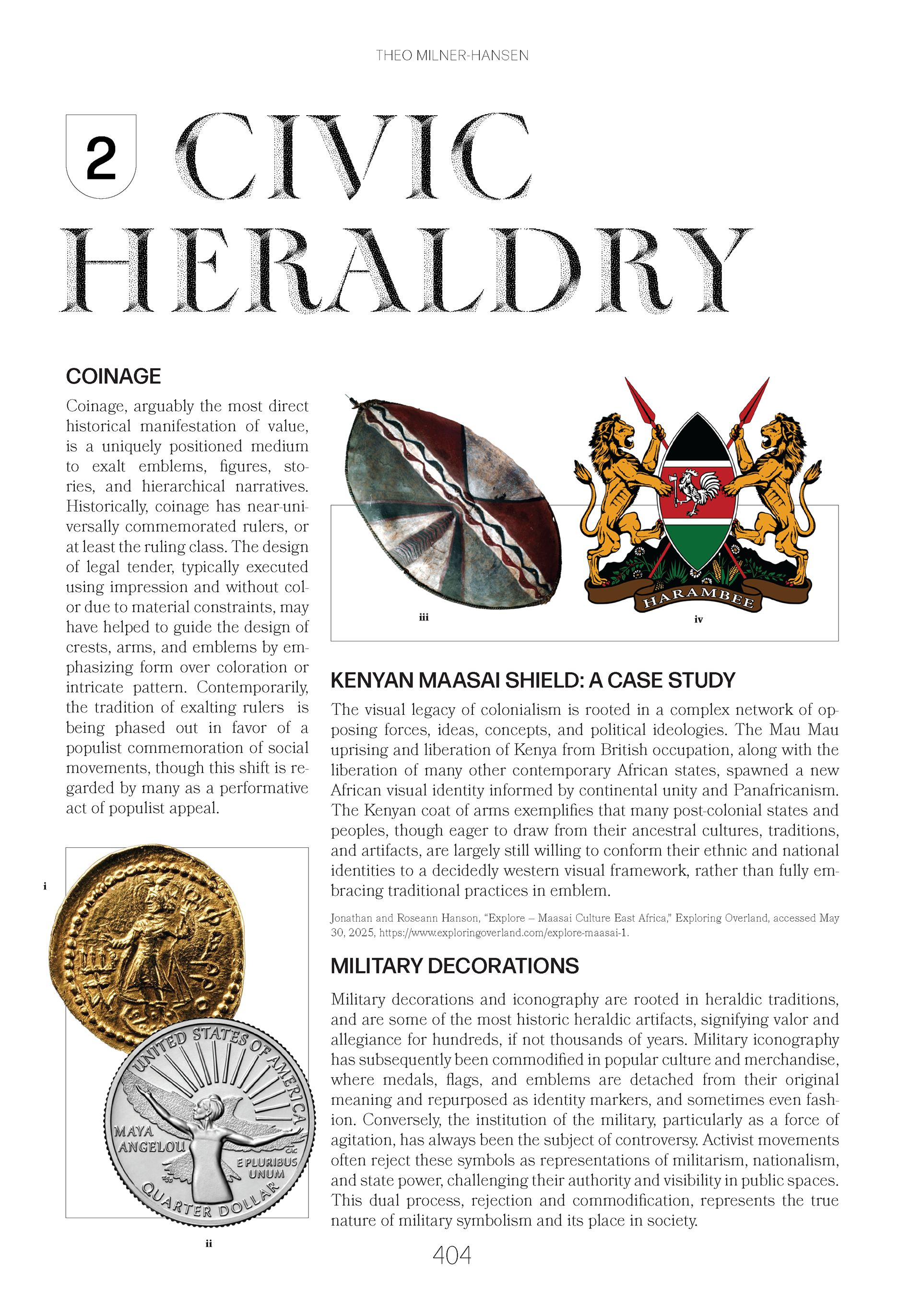 THEO MILNER-HANSEN

2 CIVIC HERALDRY

COINAGE

Coinage, arguably the most direct historical manifestation of value, is a uniquely positioned medium to exalt emblems, figures, stories, and hierarchical narratives. Historically, coinage has near-universally commemorated rulers, or at least the ruling class. The design of legal tender, typically executed using impression and without color due to material constraints, may have helped to guide the design of crests, arms, and emblems by emphasizing form over coloration or intricate pattern. Contemporarily, the tradition of exalting rulers is being phased out in favor of a populist commemoration of social movements, though this shift is regarded by many as a performative act of populist appeal.

i

UNITED STATES OF AMERICA
MAYA ANGELOU
E PLURIBUS UNUM
QUARTER DOLLAR

ii

iii

HARAMBEE

iv

KENYAN MAASAI SHIELD: A CASE STUDY

The visual legacy of colonialism is rooted in a complex network of opposing forces, ideas, concepts, and political ideologies. The Mau Mau uprising and liberation of Kenya from British occupation, along with the liberation of many other contemporary African states, spawned a new African visual identity informed by continental unity and Panafricanism. The Kenyan coat of arms exemplifies that many post-colonial states and peoples, though eager to draw from their ancestral cultures, traditions, and artifacts, are largely still willing to conform their ethnic and national identities to a decidedly western visual framework, rather than fully embracing traditional practices in emblem.

Jonathan and Roseann Hanson, “Explore – Maasai Culture East Africa,” Exploring Overland, accessed May 30, 2025, https://www.exploringoverland.com/explore-maasai-1.

MILITARY DECORATIONS

Military decorations and iconography are rooted in heraldic traditions, and are some of the most historic heraldic artifacts, signifying valor and allegiance for hundreds, if not thousands of years. Military iconography has subsequently been commodified in popular culture and merchandise, where medals, flags, and emblems are detached from their original meaning and repurposed as identity markers, and sometimes even fashion. Conversely, the institution of the military, particularly as a force of agitation, has always been the subject of controversy. Activist movements often reject these symbols as representations of militarism, nationalism, and state power, challenging their authority and visibility in public spaces. This dual process, rejection and commodification, represents the true nature of military symbolism and its place in society.

404